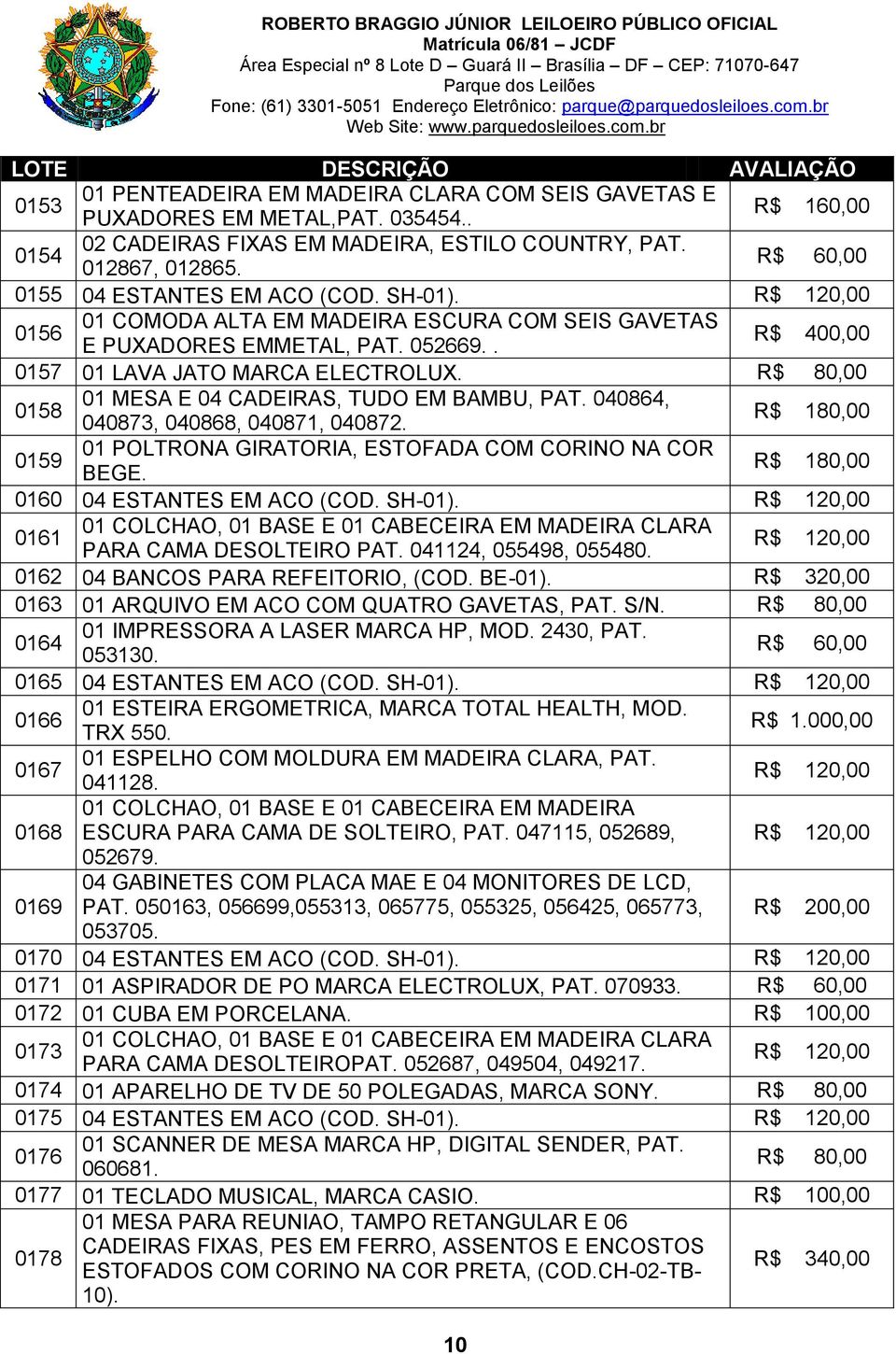 ROBERTO BRAGGIO JÚNIOR LEILOEIRO PÚBLICO OFICIAL
Matrícula 06/81 – JCDF
Área Especial nº 8 Lote D – Guará II – Brasília – DF – CEP: 71070-647
Parque dos Leilões
Fone: (61) 3301-5051 Endereço Eletrônico: parque@parquedosleiloes.com.br
Web Site: www.parquedosleiloes.com.br

| LOTE | DESCRIÇÃO | AVALIAÇÃO |
|---|---|---|
| 0153 | 01 PENTEADEIRA EM MADEIRA CLARA COM SEIS GAVETAS E PUXADORES EM METAL,PAT. 035454.. | R$ 160,00 |
| 0154 | 02 CADEIRAS FIXAS EM MADEIRA, ESTILO COUNTRY, PAT. 012867, 012865. | R$ 60,00 |
| 0155 | 04 ESTANTES EM ACO (COD. SH-01). | R$ 120,00 |
| 0156 | 01 COMODA ALTA EM MADEIRA ESCURA COM SEIS GAVETAS E PUXADORES EMMETAL, PAT. 052669. . | R$ 400,00 |
| 0157 | 01 LAVA JATO MARCA ELECTROLUX. | R$ 80,00 |
| 0158 | 01 MESA E 04 CADEIRAS, TUDO EM BAMBU, PAT. 040864, 040873, 040868, 040871, 040872. | R$ 180,00 |
| 0159 | 01 POLTRONA GIRATORIA, ESTOFADA COM CORINO NA COR BEGE. | R$ 180,00 |
| 0160 | 04 ESTANTES EM ACO (COD. SH-01). | R$ 120,00 |
| 0161 | 01 COLCHAO, 01 BASE E 01 CABECEIRA EM MADEIRA CLARA PARA CAMA DESOLTEIRO PAT. 041124, 055498, 055480. | R$ 120,00 |
| 0162 | 04 BANCOS PARA REFEITORIO, (COD. BE-01). | R$ 320,00 |
| 0163 | 01 ARQUIVO EM ACO COM QUATRO GAVETAS, PAT. S/N. | R$ 80,00 |
| 0164 | 01 IMPRESSORA A LASER MARCA HP, MOD. 2430, PAT. 053130. | R$ 60,00 |
| 0165 | 04 ESTANTES EM ACO (COD. SH-01). | R$ 120,00 |
| 0166 | 01 ESTEIRA ERGOMETRICA, MARCA TOTAL HEALTH, MOD. TRX 550. | R$ 1.000,00 |
| 0167 | 01 ESPELHO COM MOLDURA EM MADEIRA CLARA, PAT. 041128. | R$ 120,00 |
| 0168 | 01 COLCHAO, 01 BASE E 01 CABECEIRA EM MADEIRA ESCURA PARA CAMA DE SOLTEIRO, PAT. 047115, 052689, 052679. | R$ 120,00 |
| 0169 | 04 GABINETES COM PLACA MAE E 04 MONITORES DE LCD, PAT. 050163, 056699,055313, 065775, 055325, 056425, 065773, 053705. | R$ 200,00 |
| 0170 | 04 ESTANTES EM ACO (COD. SH-01). | R$ 120,00 |
| 0171 | 01 ASPIRADOR DE PO MARCA ELECTROLUX, PAT. 070933. | R$ 60,00 |
| 0172 | 01 CUBA EM PORCELANA. | R$ 100,00 |
| 0173 | 01 COLCHAO, 01 BASE E 01 CABECEIRA EM MADEIRA CLARA PARA CAMA DESOLTEIROPAT. 052687, 049504, 049217. | R$ 120,00 |
| 0174 | 01 APARELHO DE TV DE 50 POLEGADAS, MARCA SONY. | R$ 80,00 |
| 0175 | 04 ESTANTES EM ACO (COD. SH-01). | R$ 120,00 |
| 0176 | 01 SCANNER DE MESA MARCA HP, DIGITAL SENDER, PAT. 060681. | R$ 80,00 |
| 0177 | 01 TECLADO MUSICAL, MARCA CASIO. | R$ 100,00 |
| 0178 | 01 MESA PARA REUNIAO, TAMPO RETANGULAR E 06 CADEIRAS FIXAS, PES EM FERRO, ASSENTOS E ENCOSTOS ESTOFADOS COM CORINO NA COR PRETA, (COD.CH-02-TB-10). | R$ 340,00 |

10